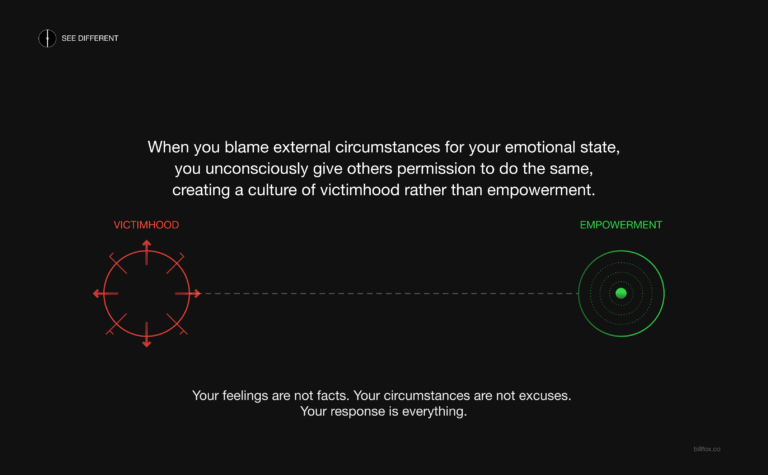 SEE DIFFERENT

When you blame external circumstances for your emotional state, you unconsciously give others permission to do the same, creating a culture of victimhood rather than empowerment.

VICTIMHOOD

EMPOWERMENT

Your feelings are not facts. Your circumstances are not excuses. Your response is everything.

billfox.co